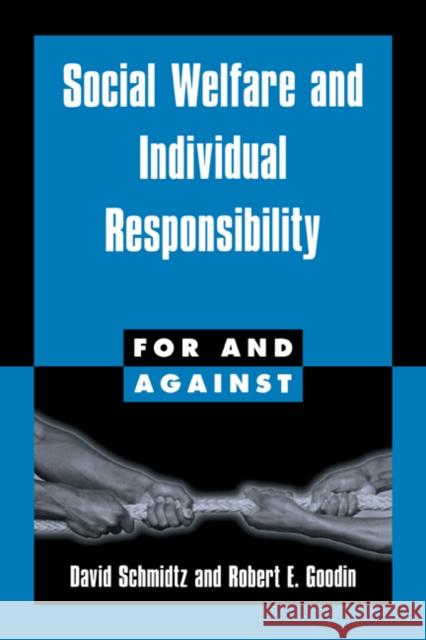 Social Welfare and Individual Responsibility

FOR AND AGAINST

David Schmidtz and Robert E. Goodin